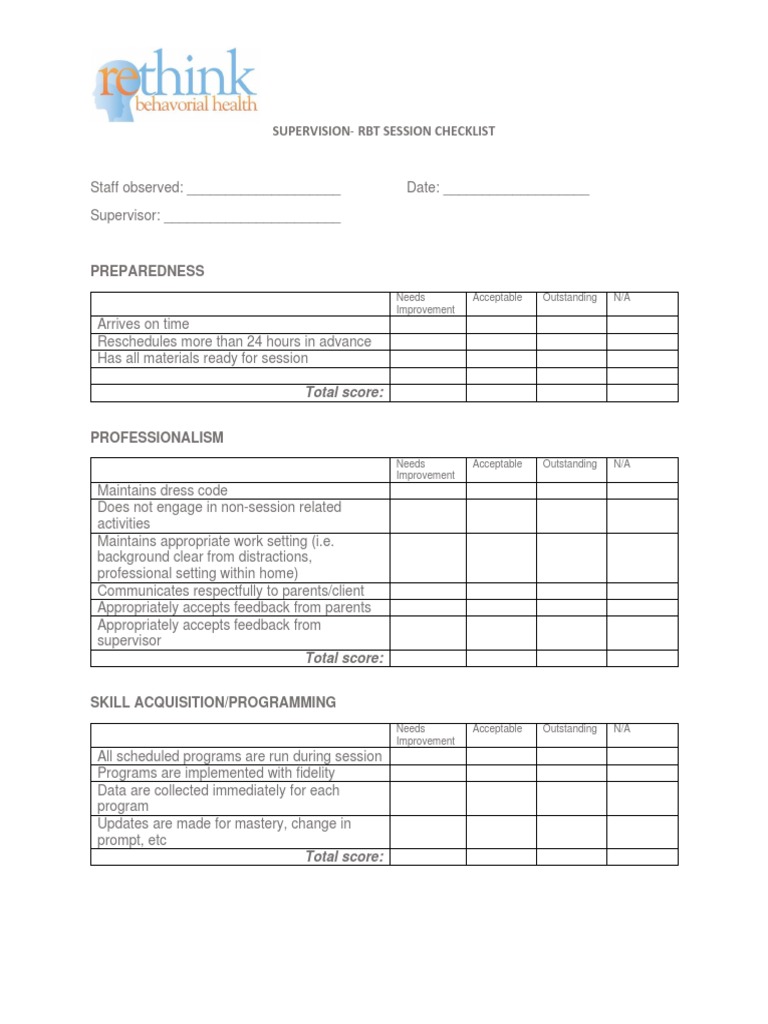 rethink
behavorial health

SUPERVISION- RBT SESSION CHECKLIST

Staff observed: ____________________ Date: ___________________

Supervisor: _______________________

PREPAREDNESS

| | Needs Improvement | Acceptable | Outstanding | N/A |
|---|---|---|---|---|
| Arrives on time | | | | |
| Reschedules more than 24 hours in advance | | | | |
| Has all materials ready for session | | | | |
| | | | | |
| Total score: | | | | |

PROFESSIONALISM

| | Needs Improvement | Acceptable | Outstanding | N/A |
|---|---|---|---|---|
| Maintains dress code | | | | |
| Does not engage in non-session related activities | | | | |
| Maintains appropriate work setting (i.e. background clear from distractions, professional setting within home) | | | | |
| Communicates respectfully to parents/client | | | | |
| Appropriately accepts feedback from parents | | | | |
| Appropriately accepts feedback from supervisor | | | | |
| Total score: | | | | |

SKILL ACQUISITION/PROGRAMMING

| | Needs Improvement | Acceptable | Outstanding | N/A |
|---|---|---|---|---|
| All scheduled programs are run during session | | | | |
| Programs are implemented with fidelity | | | | |
| Data are collected immediately for each program | | | | |
| Updates are made for mastery, change in prompt, etc | | | | |
| Total score: | | | | |